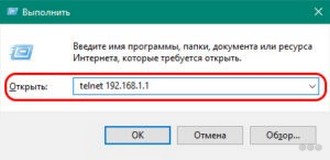 Выполнить

Введите имя программы, папки, документа или ресурса Интернета, которые требуется открыть.

Открыть: telnet 192.168.1.1

OK
Отмена
Обзор...